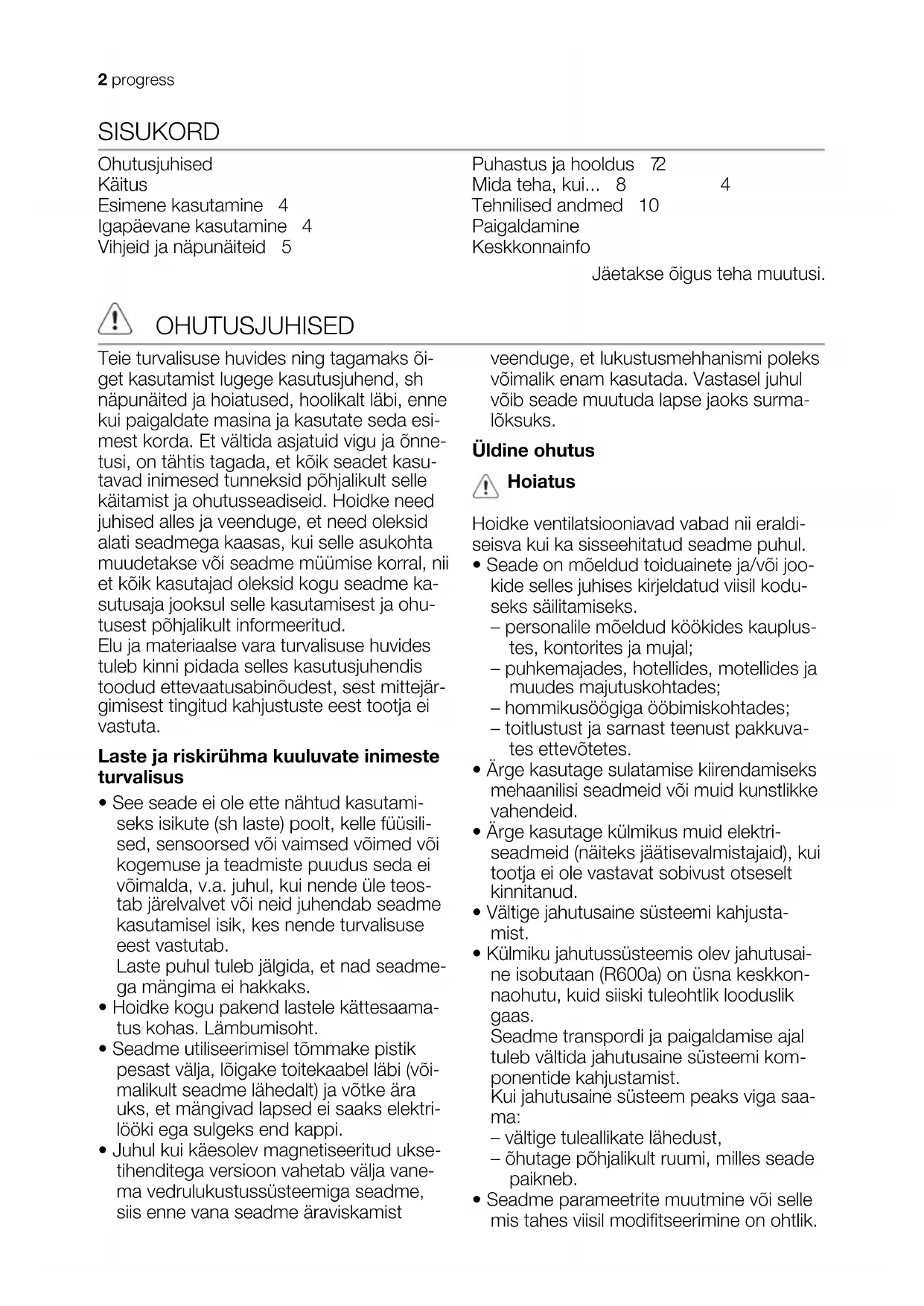 2 progress

SISUKORD

Ohutusjuhised
Käitus
Esimene kasutamine 4
Igapäevane kasutamine 4
Vihjeid ja näpunäiteid 5

Puhastus ja hooldus 72
Mida teha, kui... 8 4
Tehnilised andmed 10
Paigaldamine
Keskkonnainfo

Jäetakse õigus teha muutusi.

OHUTUSJUHISED

Teie turvalisuse huvides ning tagamaks õiget kasutamist lugege kasutusjuhend, sh näpunäited ja hoiatused, hoolikalt läbi, enne kui paigaldate masina ja kasutate seda esimest korda. Et vältida asjatuid vigu ja õnnetusi, on tähtis tagada, et kõik seadet kasutavad inimesed tunneksid põhjalikult selle käitamist ja ohutusseadiseid. Hoidke need juhised alles ja veenduge, et need oleksid alati seadmega kaasas, kui selle asukohta muudetakse või seadme müümise korral, nii et kõik kasutajad oleksid kogu seadme kasutusaja jooksul selle kasutamisest ja ohutusest põhjalikult informeeritud.
Elu ja materiaalse vara turvalisuse huvides tuleb kinni pidada selles kasutusjuhendis toodud ettevaatusabinõudest, sest mittejärgimisest tingitud kahjustuste eest tootja ei vastuta.

Laste ja riskirühma kuuluvate inimeste turvalisus

• See seade ei ole ette nähtud kasutamiseks isikute (sh laste) poolt, kelle füüsilised, sensoorsed või vaimsed võimed või kogemuse ja teadmiste puudus seda ei võimalda, v.a. juhul, kui nende üle teostab järelvalvet või neid juhendab seadme kasutamisel isik, kes nende turvalisuse eest vastutab.
Laste puhul tuleb jälgida, et nad seadmega mängima ei hakkaks.
• Hoidke kogu pakend lastele kättesaamatus kohas. Lämbumisoht.
• Seadme utiliseerimisel tõmmake pistik pesast välja, lõigake toitekaabel läbi (võimalikult seadme lähedalt) ja võtke ära uks, et mängivad lapsed ei saaks elektrilööki ega sulgeks end kappi.
• Juhul kui käesolev magnetiseeritud uksetihenditega versioon vahetab välja vanema vedrulukustussüsteemiga seadme, siis enne vana seadme äraviskamist veenduge, et lukustusmehhanismi poleks võimalik enam kasutada. Vastasel juhul võib seade muutuda lapse jaoks surmalõksuks.

Üldine ohutus

Hoiatus

Hoidke ventilatsiooniavad vabad nii eraldiseisva kui ka sisseehitatud seadme puhul.
• Seade on mõeldud toiduainete ja/või jookide selles juhises kirjeldatud viisil koduseks säilitamiseks.
– personalile mõeldud köökides kauplustes, kontorites ja mujal;
– puhkemajades, hotellides, motellides ja muudes majutuskohtades;
– hommikusöögiga ööbimiskohtades;
– toitlustust ja sarnast teenust pakkuvates ettevõtetes.
• Ärge kasutage sulatamise kiirendamiseks mehaanilisi seadmeid või muid kunstlikke vahendeid.
• Ärge kasutage külmikus muid elektriseadmeid (näiteks jäätisevalmistajaid), kui tootja ei ole vastavat sobivust otseselt kinnitanud.
• Vältige jahutusaine süsteemi kahjustamist.
• Külmiku jahutussüsteemis olev jahutusaine isobutaan (R600a) on üsna keskkonnaohutu, kuid siiski tuleohtlik looduslik gaas.
Seadme transpordi ja paigaldamise ajal tuleb vältida jahutusaine süsteemi komponentide kahjustamist.
Kui jahutusaine süsteem peaks viga saama:
– vältige tuleallikate lähedust,
– õhutage põhjalikult ruumi, milles seade paikneb.
• Seadme parameetrite muutmine või selle mis tahes viisil modifitseerimine on ohtlik.